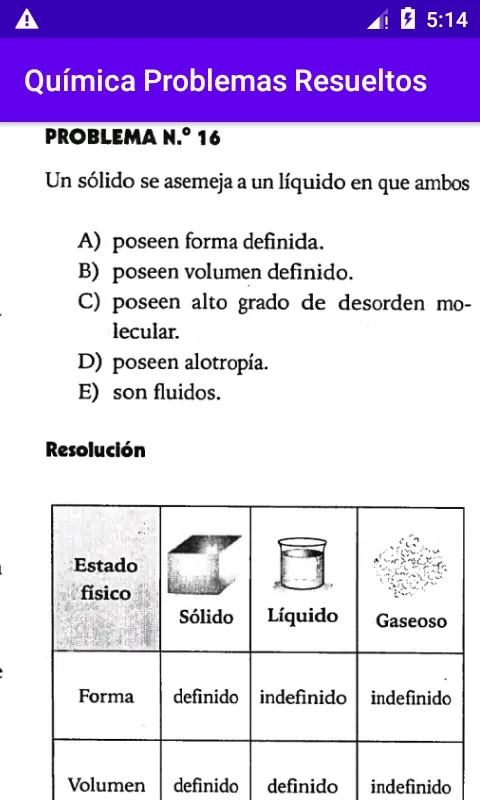 5:14

Química Problemas Resueltos

PROBLEMA N.° 16

Un sólido se asemeja a un líquido en que ambos

A) poseen forma definida.
B) poseen volumen definido.
C) poseen alto grado de desorden molecular.
D) poseen alotropía.
E) son fluidos.

Resolución

| Estado físico | Sólido | Líquido | Gaseoso |
|---|---|---|---|
| Forma | definido | indefinido | indefinido |
| Volumen | definido | definido | indefinido |